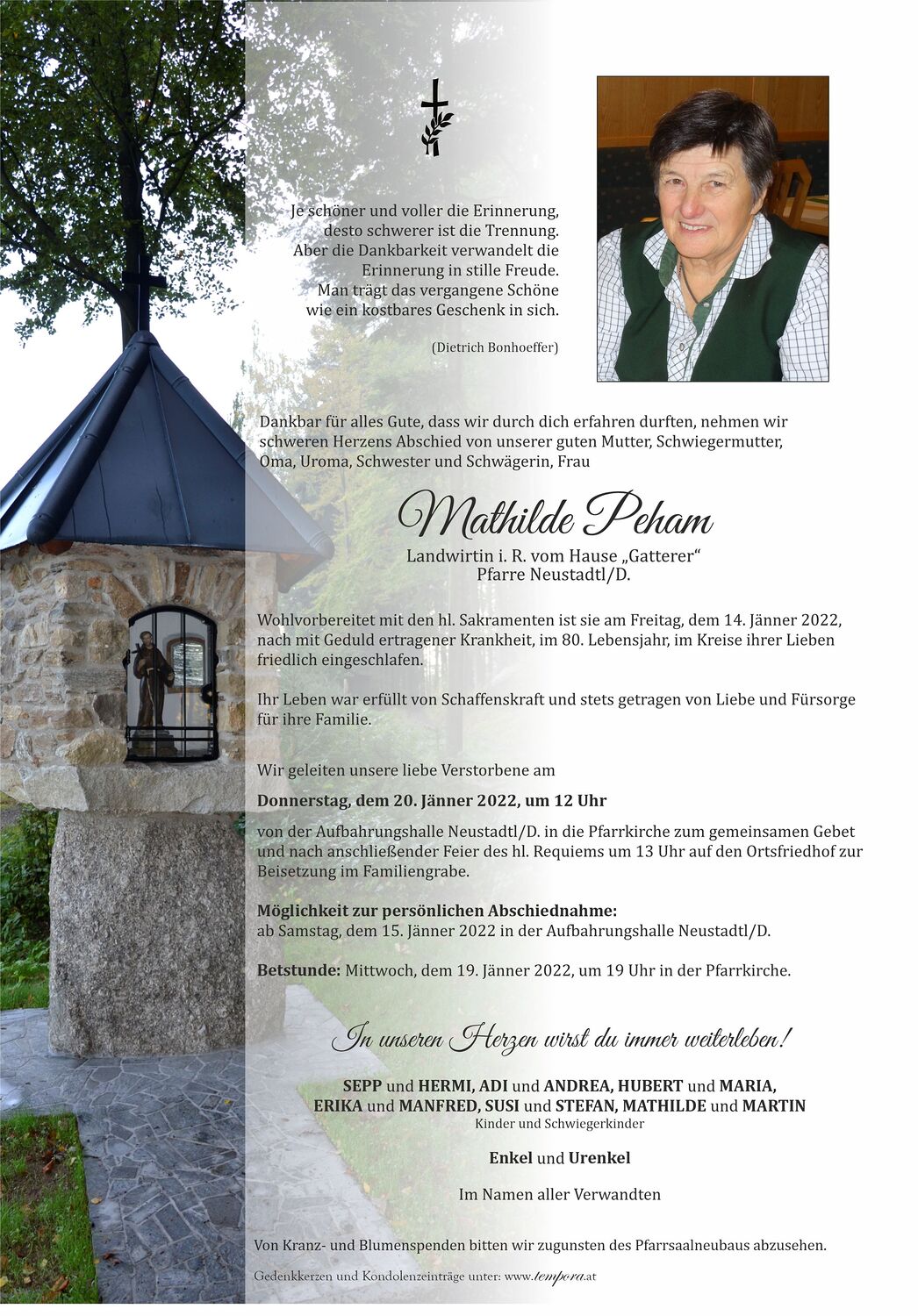 Je schöner und voller die Erinnerung,
desto schwerer ist die Trennung.
Aber die Dankbarkeit verwandelt die
Erinnerung in stille Freude.
Man trägt das vergangene Schöne
wie ein kostbares Geschenk in sich.

(Dietrich Bonhoeffer)

Dankbar für alles Gute, dass wir durch dich erfahren durften, nehmen wir schweren Herzens Abschied von unserer guten Mutter, Schwiegermutter, Oma, Uroma, Schwester und Schwägerin, Frau

Mathilde Peham

Landwirtin i. R. vom Hause „Gatterer“
Pfarre Neustadtl/D.

Wohlvorbereitet mit den hl. Sakramenten ist sie am Freitag, dem 14. Jänner 2022, nach mit Geduld ertragener Krankheit, im 80. Lebensjahr, im Kreise ihrer Lieben friedlich eingeschlafen.

Ihr Leben war erfüllt von Schaffenskraft und stets getragen von Liebe und Fürsorge für ihre Familie.

Wir geleiten unsere liebe Verstorbene am

Donnerstag, dem 20. Jänner 2022, um 12 Uhr

von der Aufbahrungshalle Neustadtl/D. in die Pfarrkirche zum gemeinsamen Gebet und nach anschließender Feier des hl. Requiems um 13 Uhr auf den Ortsfriedhof zur Beisetzung im Familiengrabe.

Möglichkeit zur persönlichen Abschiednahme:
ab Samstag, dem 15. Jänner 2022 in der Aufbahrungshalle Neustadtl/D.

Betstunde: Mittwoch, dem 19. Jänner 2022, um 19 Uhr in der Pfarrkirche.

In unseren Herzen wirst du immer weiterleben!

SEPP und HERMI, ADI und ANDREA, HUBERT und MARIA,
ERIKA und MANFRED, SUSI und STEFAN, MATHILDE und MARTIN
Kinder und Schwiegerkinder

Enkel und Urenkel

Im Namen aller Verwandten

Von Kranz- und Blumenspenden bitten wir zugunsten des Pfarrsaalneubaus abzusehen.

Gedenkkerzen und Kondolenzeinträge unter: www.tempora.at